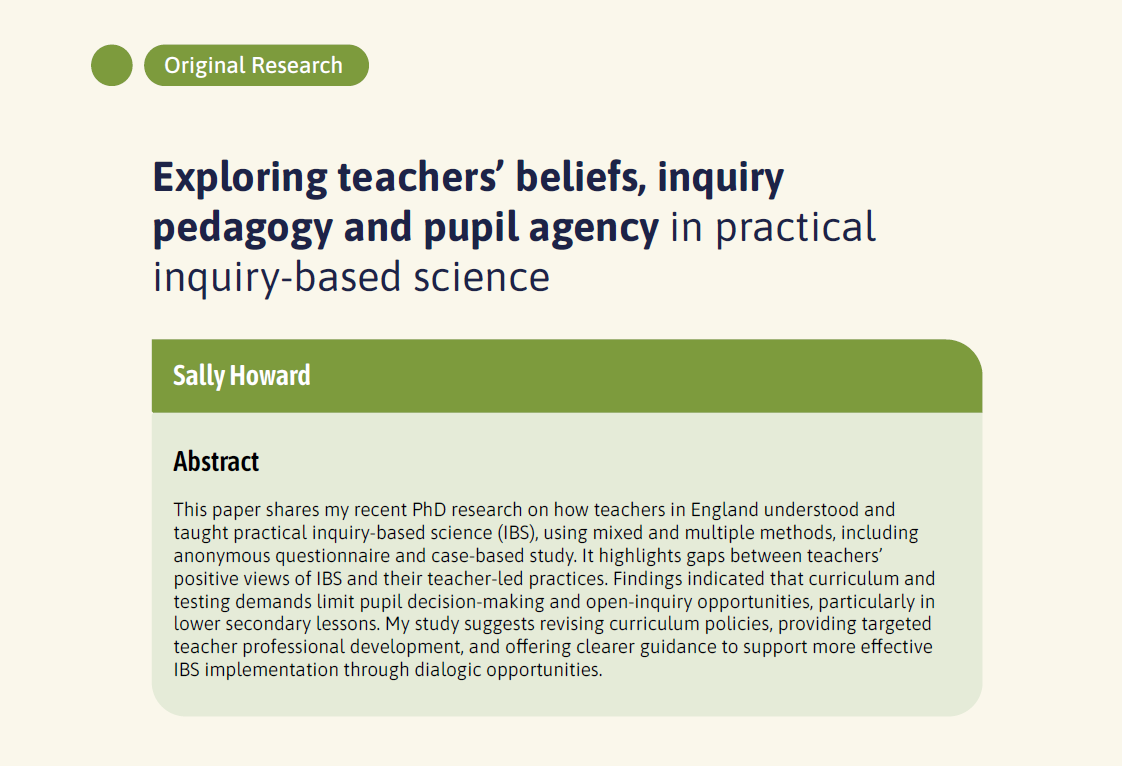 Original Research

Exploring teachers' beliefs, inquiry pedagogy and pupil agency in practical inquiry-based science

Sally Howard

Abstract

This paper shares my recent PhD research on how teachers in England understood and taught practical inquiry-based science (IBS), using mixed and multiple methods, including anonymous questionnaire and case-based study. It highlights gaps between teachers' positive views of IBS and their teacher-led practices. Findings indicated that curriculum and testing demands limit pupil decision-making and open-inquiry opportunities, particularly in lower secondary lessons. My study suggests revising curriculum policies, providing targeted teacher professional development, and offering clearer guidance to support more effective IBS implementation through dialogic opportunities.